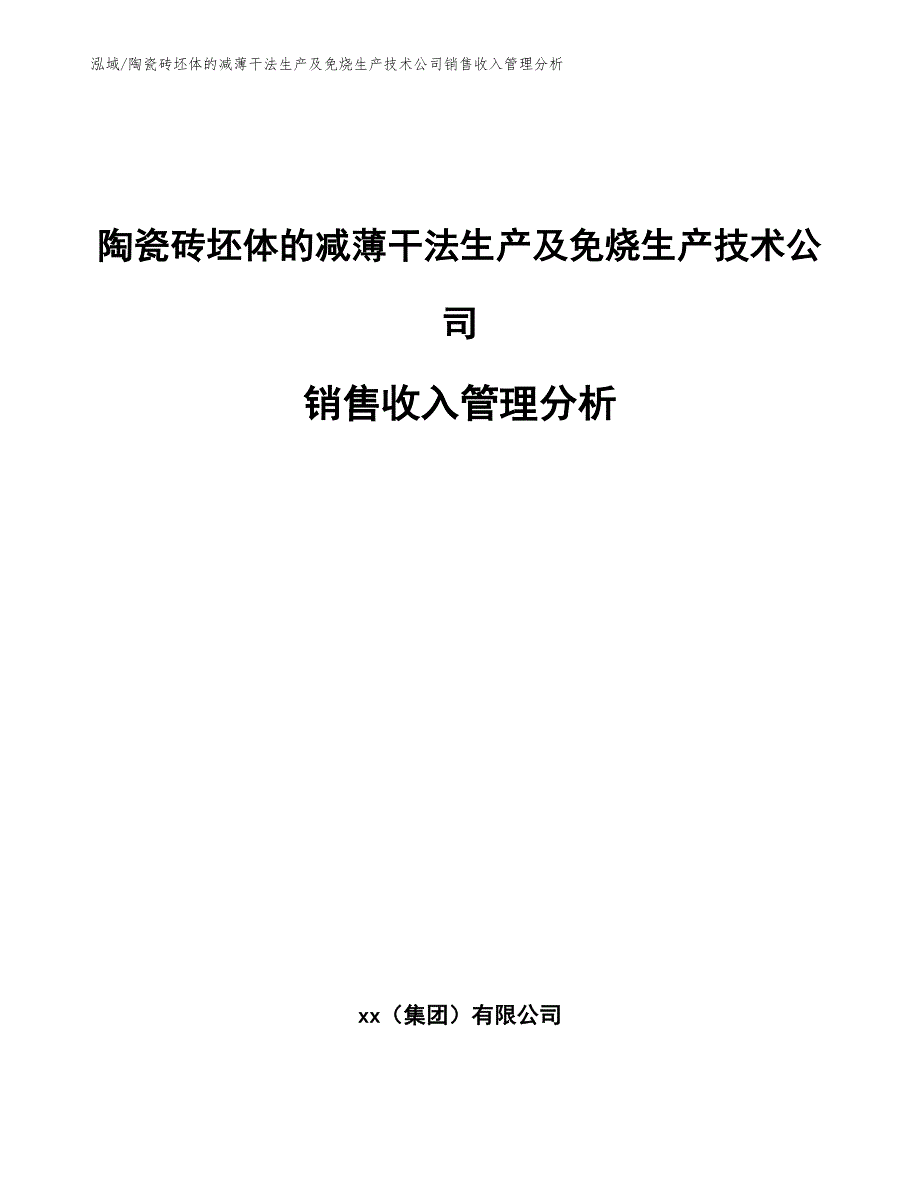 泓域/陶瓷砖坯体的减薄干法生产及免烧生产技术公司销售收入管理分析

陶瓷砖坯体的减薄干法生产及免烧生产技术公司

销售收入管理分析

xx（集团）有限公司